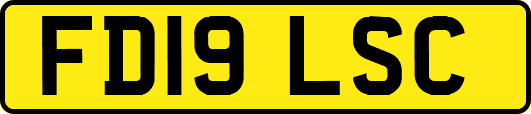 FD19 LSC